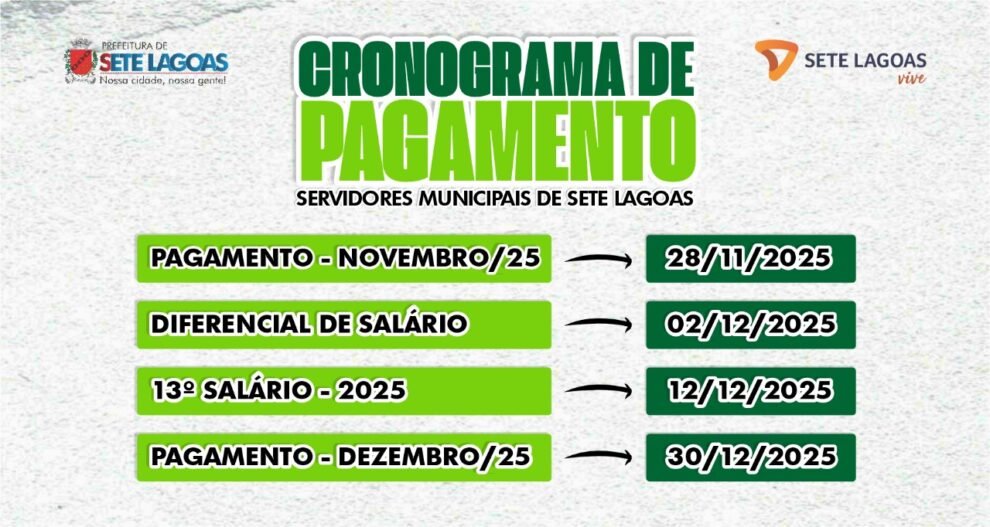 PREFEITURA DE
SETE LAGOAS
Nossa cidade, nossa gente!

CRONOGRAMA DE
PAGAMENTO
SERVIDORES MUNICIPAIS DE SETE LAGOAS

SETE LAGOAS
vive

PAGAMENTO - NOVEMBRO/25 → 28/11/2025

DIFERENCIAL DE SALÁRIO → 02/12/2025

13º SALÁRIO - 2025 → 12/12/2025

PAGAMENTO - DEZEMBRO/25 → 30/12/2025